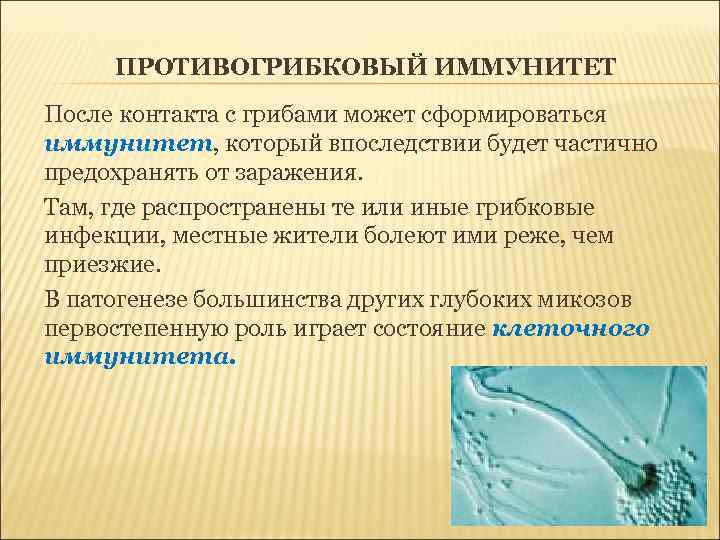 ПРОТИВОГРИБКОВЫЙ ИММУНИТЕТ

После контакта с грибами может сформироваться иммунитет, который впоследствии будет частично предохранять от заражения.

Там, где распространены те или иные грибковые инфекции, местные жители болеют ими реже, чем приезжие.

В патогенезе большинства других глубоких микозов первостепенную роль играет состояние клеточного иммунитета.